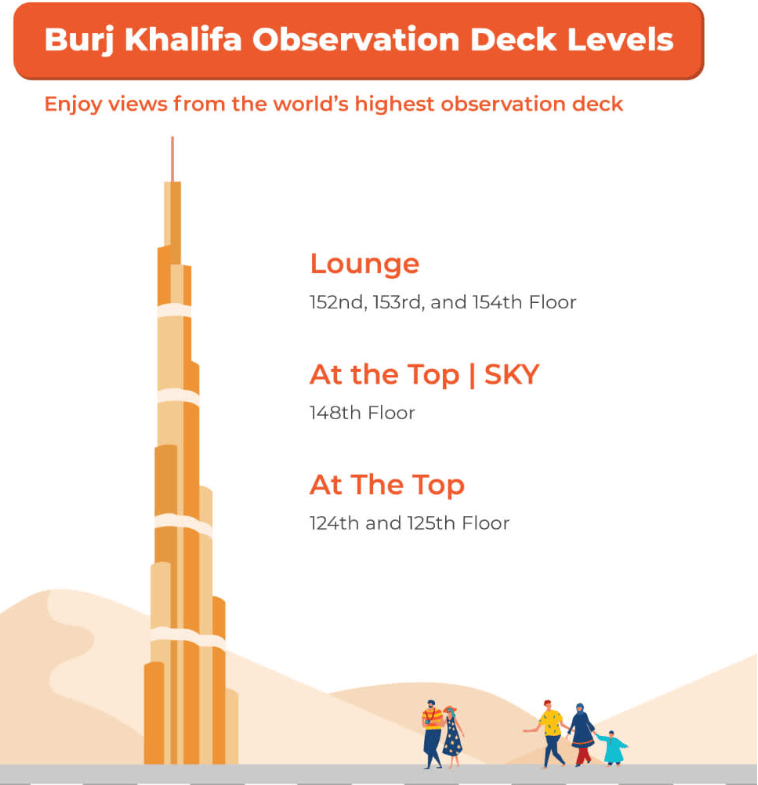 Burj Khalifa Observation Deck Levels

Enjoy views from the world's highest observation deck

Lounge
152nd, 153rd, and 154th Floor

At the Top | SKY
148th Floor

At The Top
124th and 125th Floor